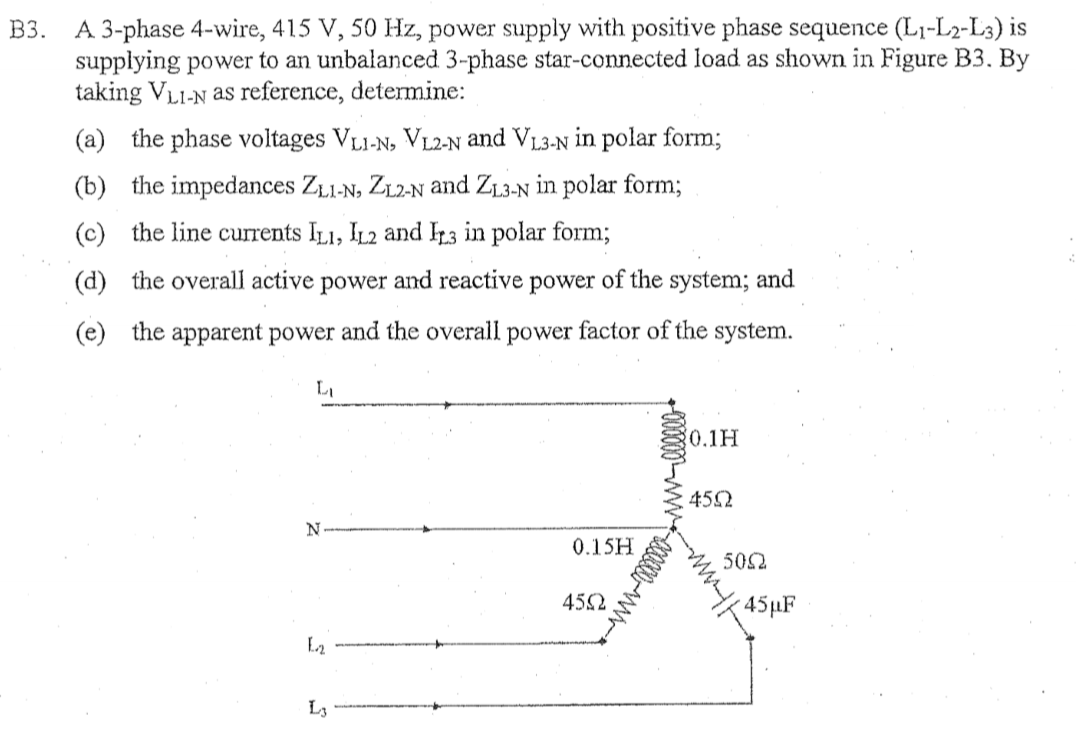 B3. A 3-phase 4-wire, 415 V, 50 Hz, power supply with positive phase sequence ($L_1$-$L_2$-$L_3$) is supplying power to an unbalanced 3-phase star-connected load as shown in Figure B3. By taking $V_{L1-N}$ as reference, determine:

(a) the phase voltages $V_{L1-N}$, $V_{L2-N}$ and $V_{L3-N}$ in polar form;

(b) the impedances $Z_{L1-N}$, $Z_{L2-N}$ and $Z_{L3-N}$ in polar form;

(c) the line currents $I_{L1}$, $I_{L2}$ and $I_{L3}$ in polar form;

(d) the overall active power and reactive power of the system; and

(e) the apparent power and the overall power factor of the system.

$L_1$

0.1H

45Ω

N

0.15H

50Ω

45Ω

45μF

$L_2$

$L_3$